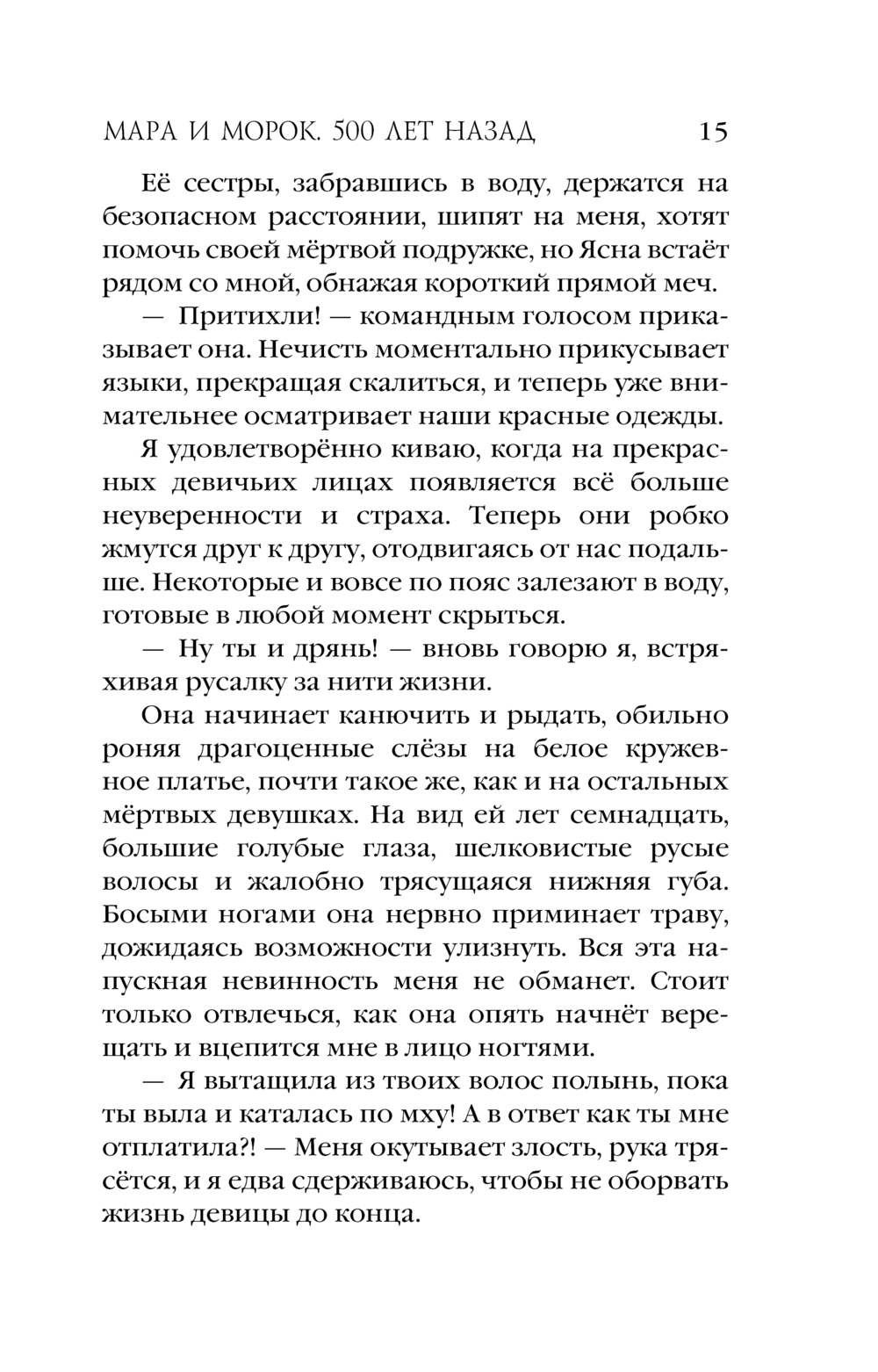 МАРА И МОРОК. 500 ЛЕТ НАЗАД 15

Её сестры, забравшись в воду, держатся на безопасном расстоянии, шипят на меня, хотят помочь своей мёртвой подружке, но Ясна встаёт рядом со мной, обнажая короткий прямой меч.

— Притихли! — командным голосом приказывает она. Нечисть моментально прикусывает языки, прекращая скалиться, и теперь уже внимательнее осматривает наши красные одежды.

Я удовлетворённо киваю, когда на прекрасных девичьих лицах появляется всё больше неуверенности и страха. Теперь они робко жмутся друг к другу, отодвигаясь от нас подальше. Некоторые и вовсе по пояс залезают в воду, готовые в любой момент скрыться.

— Ну ты и дрянь! — вновь говорю я, встряхивая русалку за нити жизни.

Она начинает канючить и рыдать, обильно роняя драгоценные слёзы на белое кружевное платье, почти такое же, как и на остальных мёртвых девушках. На вид ей лет семнадцать, большие голубые глаза, шелковистые русые волосы и жалобно трясущаяся нижняя губа. Босыми ногами она нервно приминает траву, дожидаясь возможности улизнуть. Вся эта напускная невинность меня не обманет. Стоит только отвлечься, как она опять начнёт верещать и вцепится мне в лицо ногтями.

— Я вытащила из твоих волос полынь, пока ты выла и каталась по мху! А в ответ как ты мне отплатила?! — Меня окутывает злость, рука трясётся, и я едва сдерживаюсь, чтобы не оборвать жизнь девицы до конца.